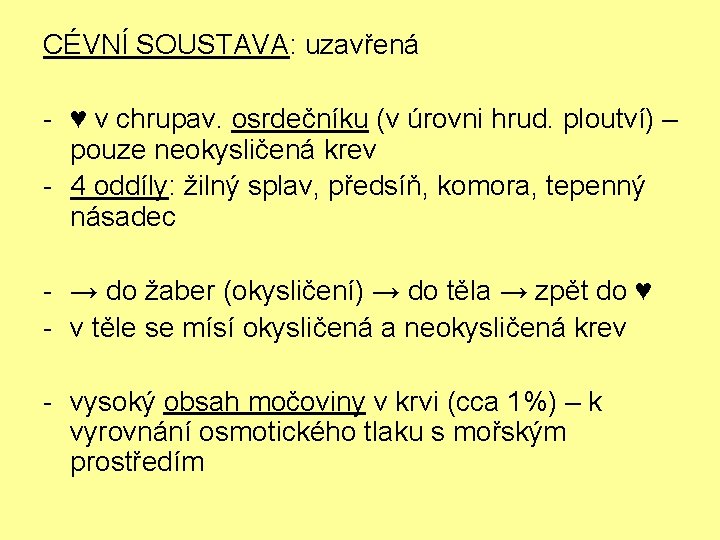 CÉVNÍ SOUSTAVA: uzavřená

- ♥ v chrupav. osrdečníku (v úrovni hrud. ploutví) – pouze neokysličená krev
- 4 oddíly: žilný splav, předsíň, komora, tepenný násadec

- → do žaber (okysličení) → do těla → zpět do ♥
- v těle se mísí okysličená a neokysličená krev

- vysoký obsah močoviny v krvi (cca 1%) – k vyrovnání osmotického tlaku s mořským prostředím